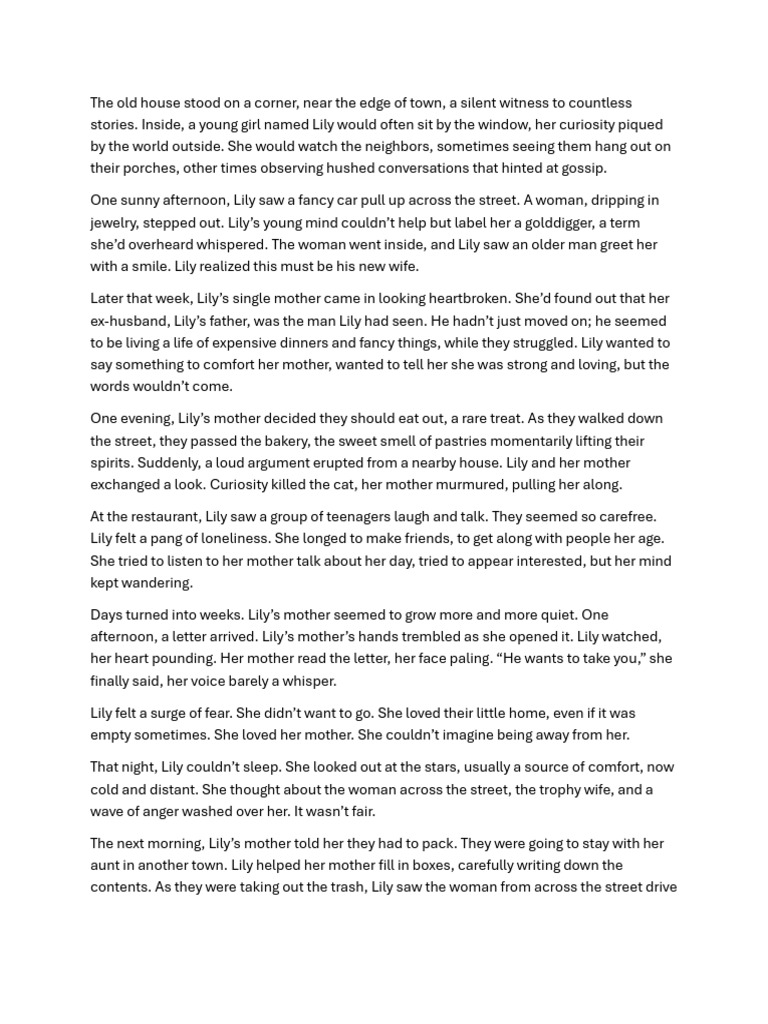 The old house stood on a corner, near the edge of town, a silent witness to countless stories. Inside, a young girl named Lily would often sit by the window, her curiosity piqued by the world outside. She would watch the neighbors, sometimes seeing them hang out on their porches, other times observing hushed conversations that hinted at gossip.

One sunny afternoon, Lily saw a fancy car pull up across the street. A woman, dripping in jewelry, stepped out. Lily's young mind couldn't help but label her a golddigger, a term she'd overheard whispered. The woman went inside, and Lily saw an older man greet her with a smile. Lily realized this must be his new wife.

Later that week, Lily's single mother came in looking heartbroken. She'd found out that her ex-husband, Lily's father, was the man Lily had seen. He hadn't just moved on; he seemed to be living a life of expensive dinners and fancy things, while they struggled. Lily wanted to say something to comfort her mother, wanted to tell her she was strong and loving, but the words wouldn't come.

One evening, Lily's mother decided they should eat out, a rare treat. As they walked down the street, they passed the bakery, the sweet smell of pastries momentarily lifting their spirits. Suddenly, a loud argument erupted from a nearby house. Lily and her mother exchanged a look. Curiosity killed the cat, her mother murmured, pulling her along.

At the restaurant, Lily saw a group of teenagers laugh and talk. They seemed so carefree. Lily felt a pang of loneliness. She longed to make friends, to get along with people her age. She tried to listen to her mother talk about her day, tried to appear interested, but her mind kept wandering.

Days turned into weeks. Lily's mother seemed to grow more and more quiet. One afternoon, a letter arrived. Lily's mother's hands trembled as she opened it. Lily watched, her heart pounding. Her mother read the letter, her face paling. "He wants to take you," she finally said, her voice barely a whisper.

Lily felt a surge of fear. She didn't want to go. She loved their little home, even if it was empty sometimes. She loved her mother. She couldn't imagine being away from her.

That night, Lily couldn't sleep. She looked out at the stars, usually a source of comfort, now cold and distant. She thought about the woman across the street, the trophy wife, and a wave of anger washed over her. It wasn't fair.

The next morning, Lily's mother told her they had to pack. They were going to stay with her aunt in another town. Lily helped her mother fill in boxes, carefully writing down the contents. As they were taking out the trash, Lily saw the woman from across the street drive